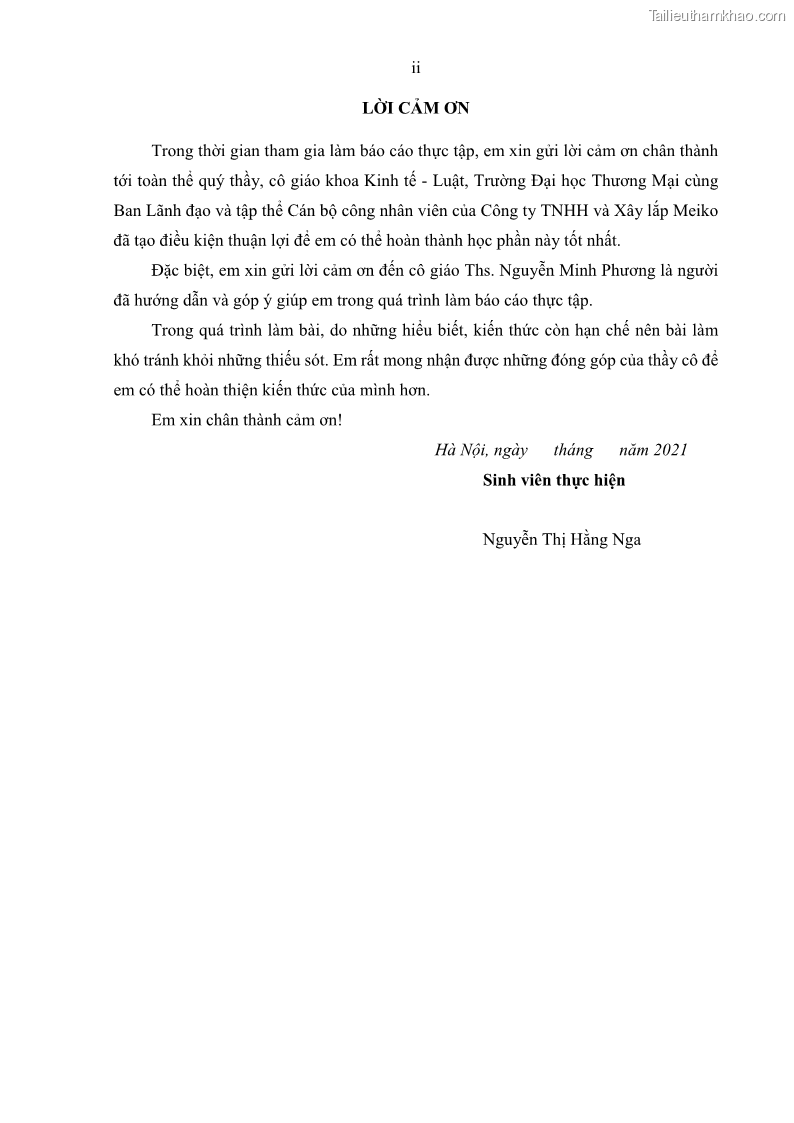 Tailieuthamkhao.com

ii

LỜI CẢM ƠN

Trong thời gian tham gia làm báo cáo thực tập, em xin gửi lời cảm ơn chân thành tới toàn thể quý thầy, cô giáo khoa Kinh tế - Luật, Trường Đại học Thương Mại cùng Ban Lãnh đạo và tập thể Cán bộ công nhân viên của Công ty TNHH và Xây lắp Meiko đã tạo điều kiện thuận lợi để em có thể hoàn thành học phần này tốt nhất.

Đặc biệt, em xin gửi lời cảm ơn đến cô giáo Ths. Nguyễn Minh Phương là người đã hướng dẫn và góp ý giúp em trong quá trình làm báo cáo thực tập.

Trong quá trình làm bài, do những hiểu biết, kiến thức còn hạn chế nên bài làm khó tránh khỏi những thiếu sót. Em rất mong nhận được những đóng góp của thầy cô để em có thể hoàn thiện kiến thức của mình hơn.

Em xin chân thành cảm ơn!

Hà Nội, ngày tháng năm 2021

Sinh viên thực hiện

Nguyễn Thị Hằng Nga